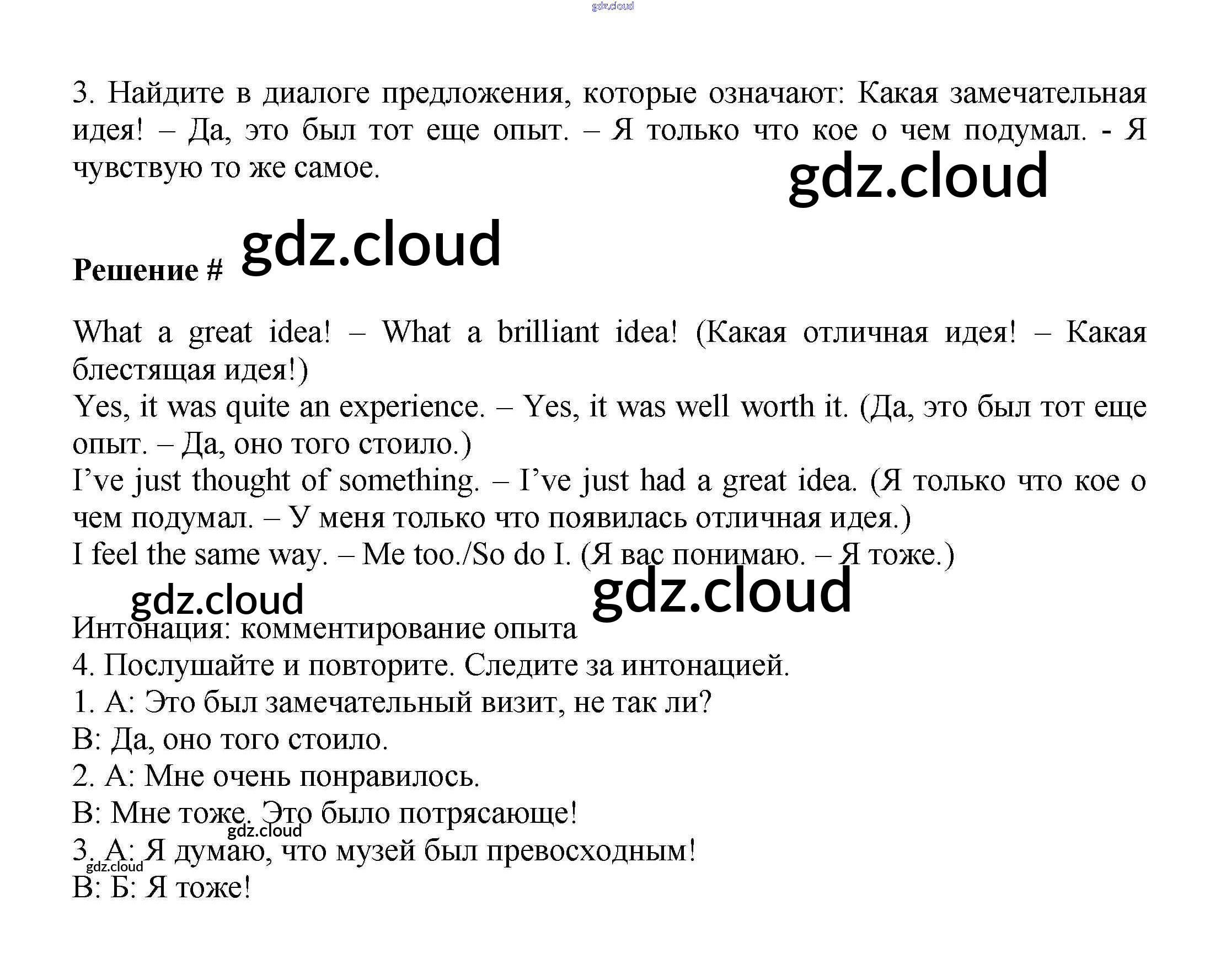 3. Найдите в диалоге предложения, которые означают: Какая замечательная идея! – Да, это был тот еще опыт. – Я только что кое о чем подумал. - Я чувствую то же самое.

Решение #

What a great idea! – What a brilliant idea! (Какая отличная идея! – Какая блестящая идея!)
Yes, it was quite an experience. – Yes, it was well worth it. (Да, это был тот еще опыт. – Да, оно того стоило.)
I've just thought of something. – I've just had a great idea. (Я только что кое о чем подумал. – У меня только что появилась отличная идея.)
I feel the same way. – Me too./So do I. (Я вас понимаю. – Я тоже.)

Интонация: комментирование опыта
4. Послушайте и повторите. Следите за интонацией.
1. А: Это был замечательный визит, не так ли?
В: Да, оно того стоило.
2. А: Мне очень понравилось.
В: Мне тоже. Это было потрясающе!
3. А: Я думаю, что музей был превосходным!
В: Б: Я тоже!

gdz.cloud